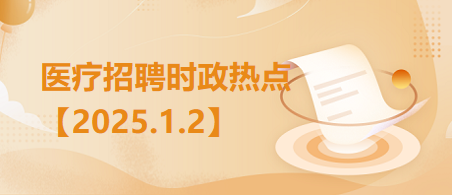 医疗招聘时政热点
【2025.1.2】